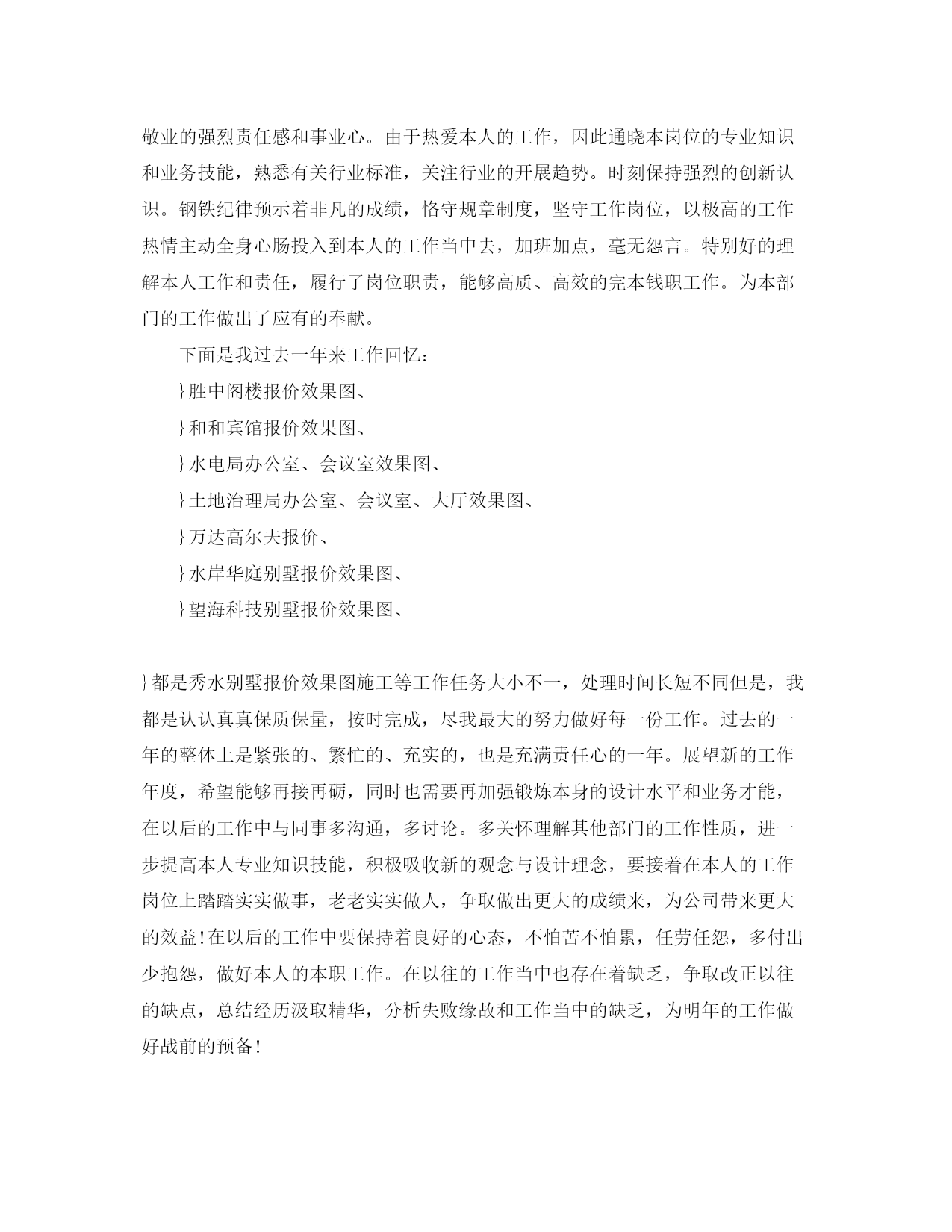 敬业的强烈责任感和事业心。由于热爱本人的工作，因此通晓本岗位的专业知识和业务技能，熟悉有关行业标准，关注行业的开展趋势。时刻保持强烈的创新认识。钢铁纪律预示着非凡的成绩，恪守规章制度，坚守工作岗位，以极高的工作热情主动全身心肠投入到本人的工作当中去，加班加点，毫无怨言。特别好的理解本人工作和责任，履行了岗位职责，能够高质、高效的完本钱职工作。为本部门的工作做出了应有的奉献。

下面是我过去一年来工作回忆：

}胜中阁楼报价效果图、

}和和宾馆报价效果图、

}水电局办公室、会议室效果图、

}土地治理局办公室、会议室、大厅效果图、

}万达高尔夫报价、

}水岸华庭别墅报价效果图、

}望海科技别墅报价效果图、

}都是秀水别墅报价效果图施工等工作任务大小不一，处理时间长短不同但是，我都是认认真真保质保量，按时完成，尽我最大的努力做好每一份工作。过去的一年的整体上是紧张的、繁忙的、充实的，也是充满责任心的一年。展望新的工作年度，希望能够再接再砺，同时也需要再加强锻炼本身的设计水平和业务才能，在以后的工作中与同事多沟通，多讨论。多关怀理解其他部门的工作性质，进一步提高本人专业知识技能，积极吸收新的观念与设计理念，要接着在本人的工作岗位上踏踏实实做事，老老实实做人，争取做出更大的成绩来，为公司带来更大的效益!在以后的工作中要保持着良好的心态，不怕苦不怕累，任劳任怨，多付出少抱怨，做好本人的本职工作。在以往的工作当中也存在着缺乏，争取改正以往的缺点，总结经历汲取精华，分析失败缘故和工作当中的缺乏，为明年的工作做好战前的预备!